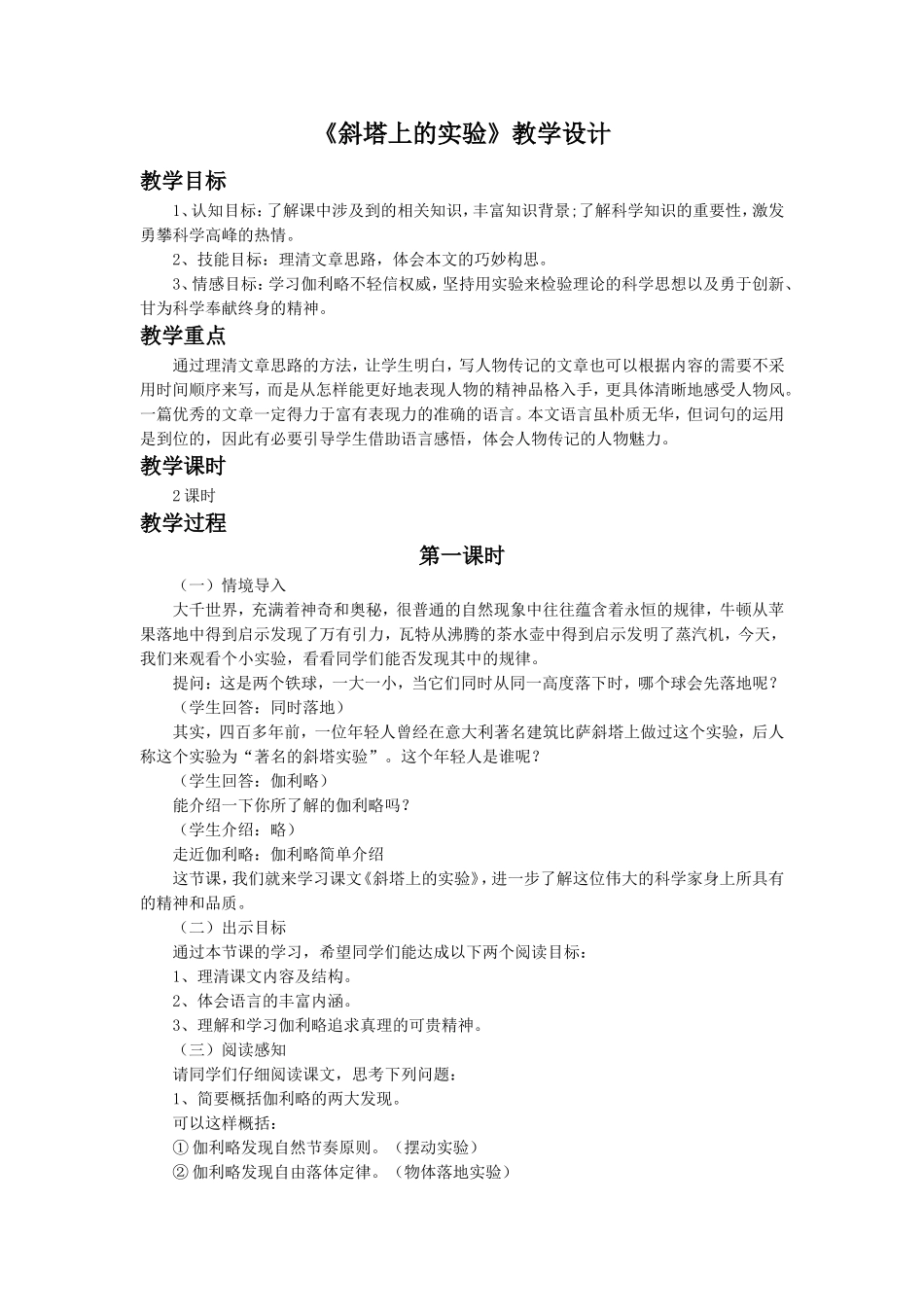 《斜塔上的实验》教学设计

教学目标

1、认知目标：了解课中涉及到的相关知识，丰富知识背景;了解科学知识的重要性，激发勇攀科学高峰的热情。

2、技能目标：理清文章思路，体会本文的巧妙构思。

3、情感目标：学习伽利略不轻信权威，坚持用实验来检验理论的科学思想以及勇于创新、甘为科学奉献终身的精神。

教学重点

通过理清文章思路的方法，让学生明白，写人物传记的文章也可以根据内容的需要不采用时间顺序来写，而是从怎样能更好地表现人物的精神品格入手，更具体清晰地感受人物风。一篇优秀的文章一定得力于富有表现力的准确的语言。本文语言虽朴质无华，但词句的运用是到位的，因此有必要引导学生借助语言感悟，体会人物传记的人物魅力。

教学课时

2课时

教学过程

第一课时

（一）情境导入

大千世界，充满着神奇和奥秘，很普通的自然现象中往往蕴含着永恒的规律，牛顿从苹果落地中得到启示发现了万有引力，瓦特从沸腾的茶水壶中得到启示发明了蒸汽机，今天，我们来观看个小实验，看看同学们能否发现其中的规律。

提问：这是两个铁球，一大一小，当它们同时从同一高度落下时，哪个球会先落地呢？

（学生回答：同时落地）

其实，四百多年前，一位年轻人曾经在意大利著名建筑比萨斜塔上做过这个实验，后人称这个实验为“著名的斜塔实验”。这个年轻人是谁呢？

（学生回答：伽利略）

能介绍一下你所了解的伽利略吗？

（学生介绍：略）

走近伽利略：伽利略简单介绍

这节课，我们就来学习课文《斜塔上的实验》，进一步了解这位伟大的科学家身上所具有的精神和品质。

（二）出示目标

通过本节课的学习，希望同学们能达成以下两个阅读目标：

1、理清课文内容及结构。

2、体会语言的丰富内涵。

3、理解和学习伽利略追求真理的可贵精神。

（三）阅读感知

请同学们仔细阅读课文，思考下列问题：

1、简要概括伽利略的两大发现。

可以这样概括：

①伽利略发现自然节奏原则。（摆动实验）

②伽利略发现自由落体定律。（物体落地实验）